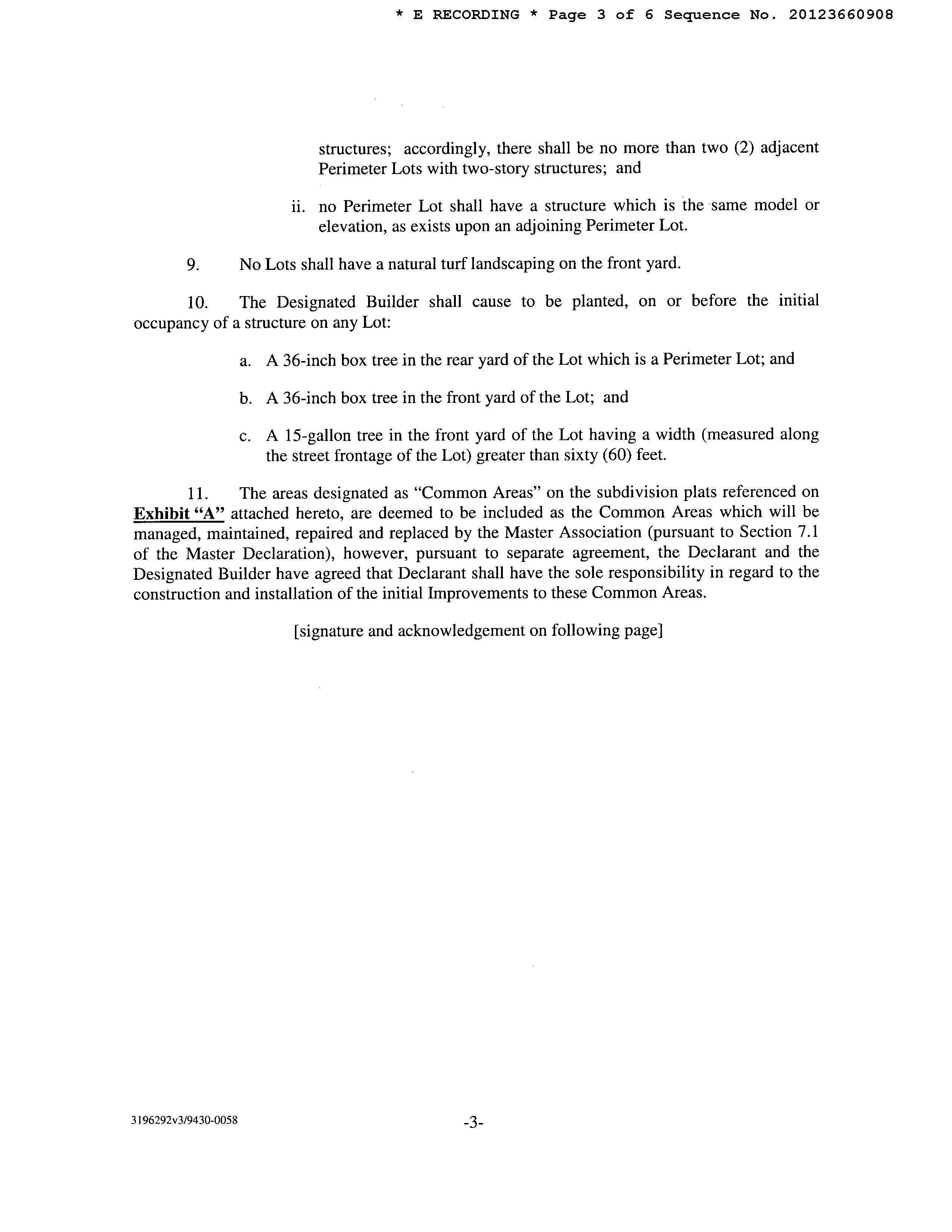 * E RECORDING * Page 3 of 6 Sequence No. 20123660908

structures; accordingly, there shall be no more than two (2) adjacent Perimeter Lots with two-story structures; and

ii. no Perimeter Lot shall have a structure which is the same model or elevation, as exists upon an adjoining Perimeter Lot.

9. No Lots shall have a natural turf landscaping on the front yard.

10. The Designated Builder shall cause to be planted, on or before the initial occupancy of a structure on any Lot:

a. A 36-inch box tree in the rear yard of the Lot which is a Perimeter Lot; and

b. A 36-inch box tree in the front yard of the Lot; and

c. A 15-gallon tree in the front yard of the Lot having a width (measured along the street frontage of the Lot) greater than sixty (60) feet.

11. The areas designated as "Common Areas" on the subdivision plats referenced on Exhibit "A" attached hereto, are deemed to be included as the Common Areas which will be managed, maintained, repaired and replaced by the Master Association (pursuant to Section 7.1 of the Master Declaration), however, pursuant to separate agreement, the Declarant and the Designated Builder have agreed that Declarant shall have the sole responsibility in regard to the construction and installation of the initial Improvements to these Common Areas.

[signature and acknowledgement on following page]

3196292v3/9430-0058

-3-